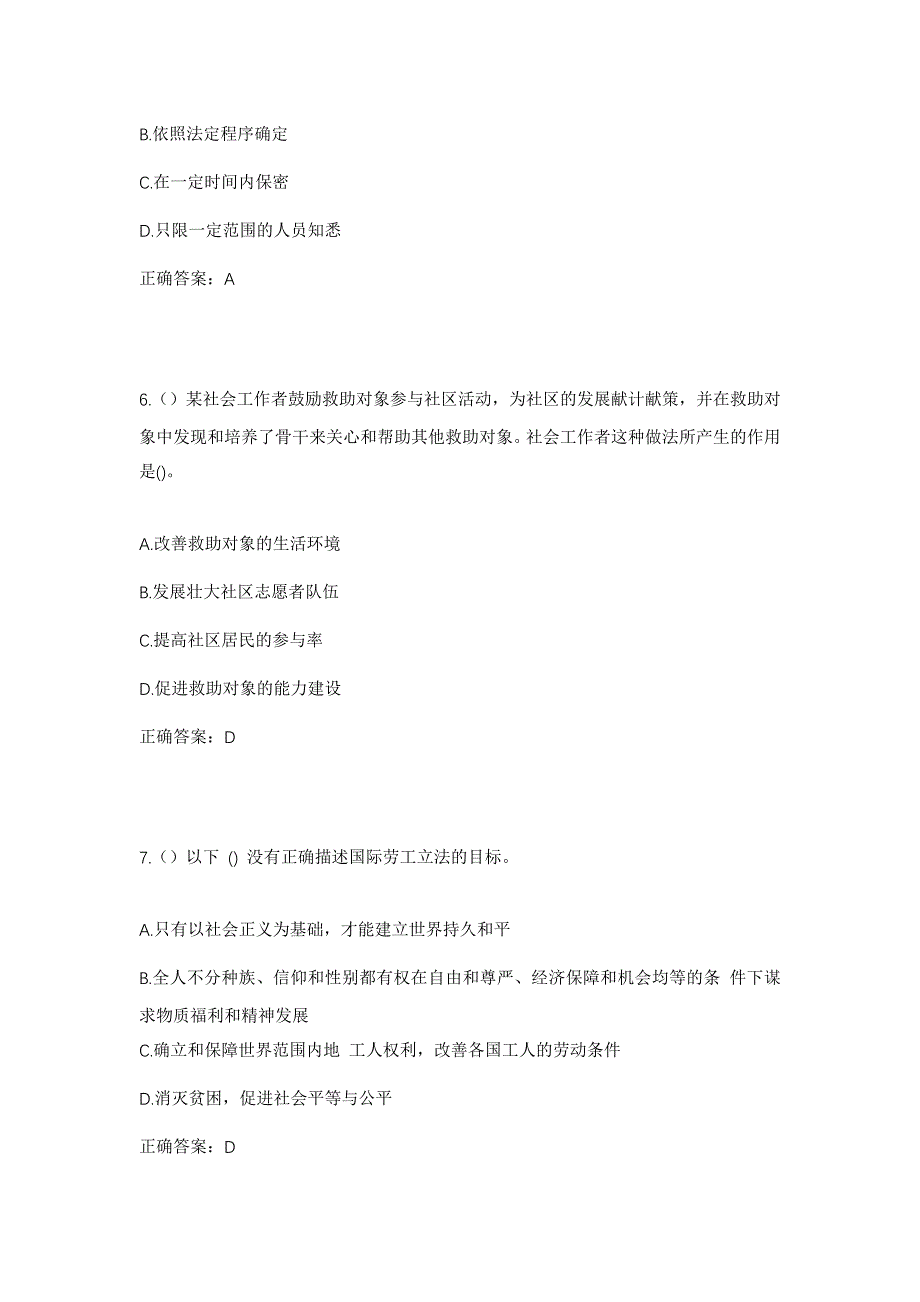 B.依照法定程序确定

C.在一定时间内保密

D.只限一定范围的人员知悉

正确答案：A

6.（）某社会工作者鼓励救助对象参与社区活动，为社区的发展献计献策，并在救助对象中发现和培养了骨干来关心和帮助其他救助对象。社会工作者这种做法所产生的作用是()。

A.改善救助对象的生活环境

B.发展壮大社区志愿者队伍

C.提高社区居民的参与率

D.促进救助对象的能力建设

正确答案：D

7.（）以下 () 没有正确描述国际劳工立法的目标。

A.只有以社会正义为基础，才能建立世界持久和平

B.全人不分种族、信仰和性别都有权在自由和尊严、经济保障和机会均等的条 件下谋求物质福利和精神发展

C.确立和保障世界范围内地 工人权利，改善各国工人的劳动条件

D.消灭贫困，促进社会平等与公平

正确答案：D